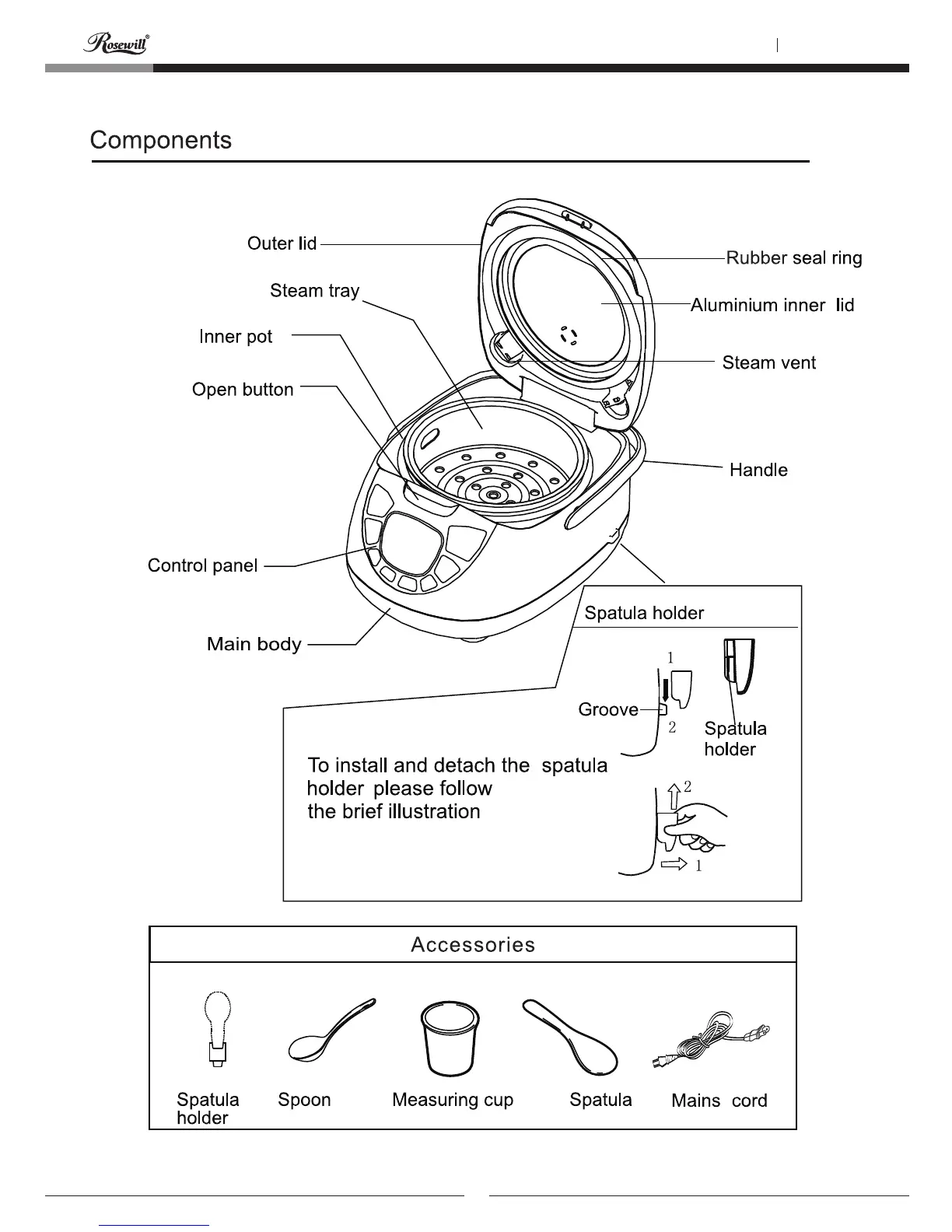 Rosewill®

Components

Outer lid
Steam tray
Inner pot
Open button
Control panel
Main body
Rubber seal ring
Aluminium inner lid
Steam vent
Handle

Spatula holder
1
Groove
2
Spatula holder
To install and detach the spatula holder please follow the brief illustration
2
1

Accessories

Spatula holder
Spoon
Measuring cup
Spatula
Mains cord